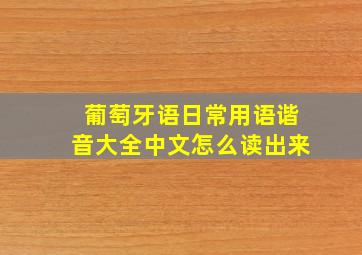 葡萄牙语日常用语谐音大全中文怎么读出来